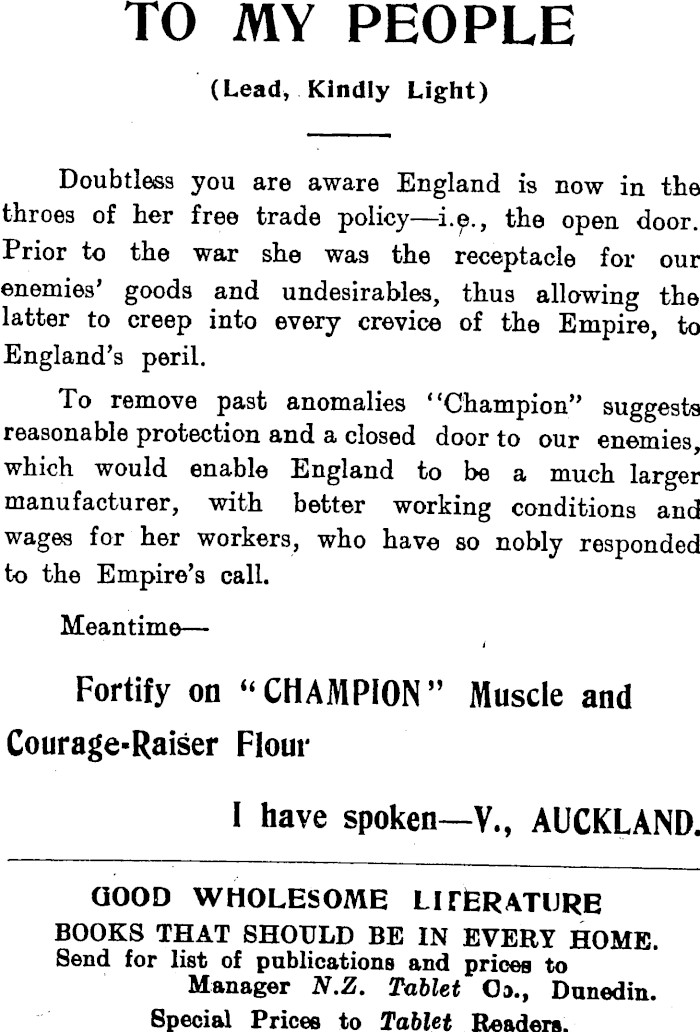 TO MY PEOPLE

(Lead, Kindly Light)

Doubtless you are aware England is now in the throes of her free trade policy—i.e., the open door. Prior to the war she was the receptacle for our enemies' goods and undesirables, thus allowing the latter to creep into every crevice of the Empire, to England's peril.

To remove past anomalies "Champion" suggests reasonable protection and a closed door to our enemies, which would enable England to be a much larger manufacturer, with better working conditions and wages for her workers, who have so nobly responded to the Empire's call.

Meantime—

Fortify on "CHAMPION" Muscle and Courage-Raiser Flour

I have spoken—V., AUCKLAND.

GOOD WHOLESOME LITERATURE
BOOKS THAT SHOULD BE IN EVERY HOME.
Send for list of publications and prices to
Manager N.Z. Tablet Co., Dunedin.
Special Prices to Tablet Readers.